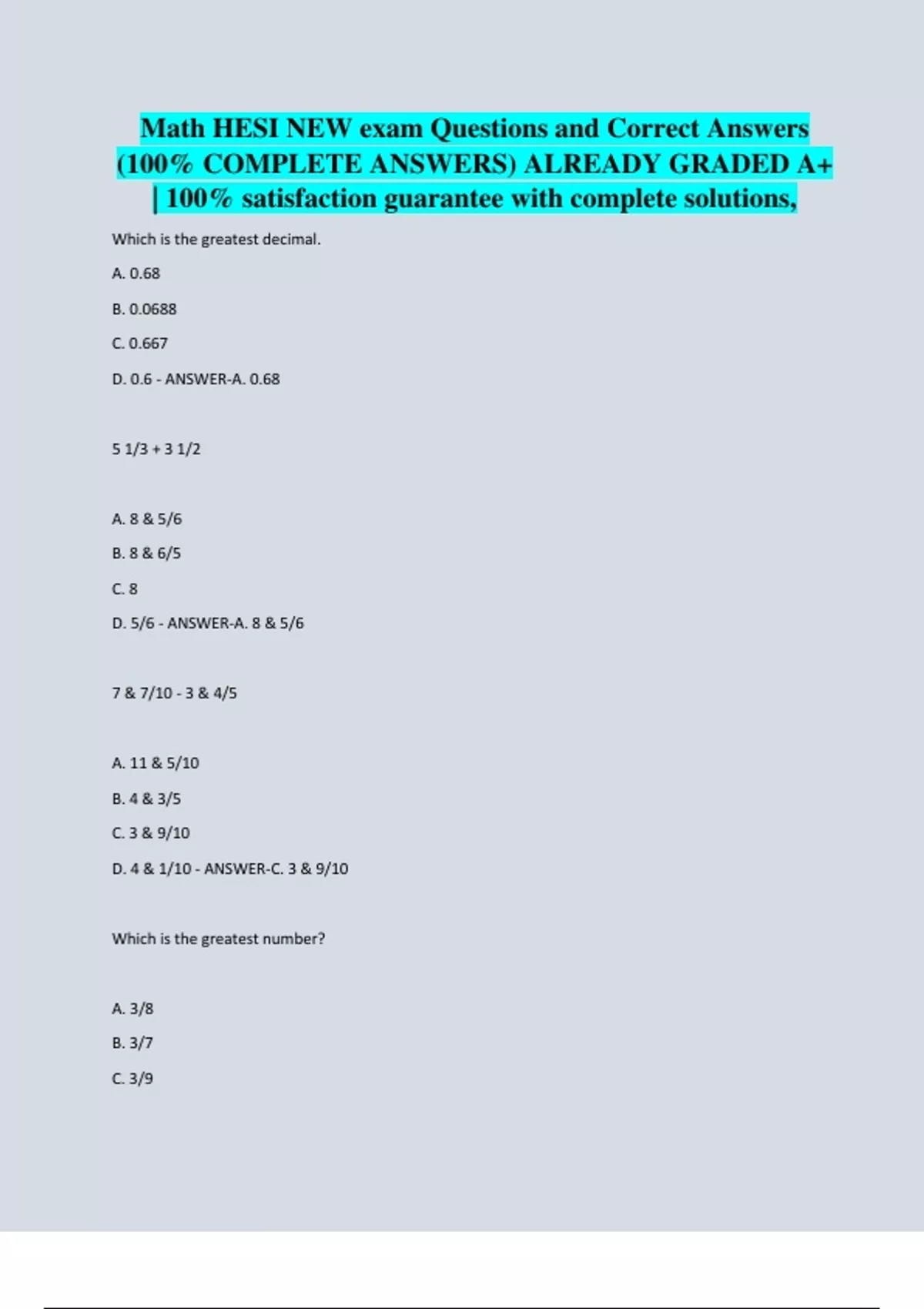 Math HESI NEW exam Questions and Correct Answers (100% COMPLETE ANSWERS) ALREADY GRADED A+ | 100% satisfaction guarantee with complete solutions,

Which is the greatest decimal.

A. 0.68

B. 0.0688

C. 0.667

D. 0.6 - ANSWER-A. 0.68

5 1/3 + 3 1/2

A. 8 & 5/6

B. 8 & 6/5

C. 8

D. 5/6 - ANSWER-A. 8 & 5/6

7 & 7/10 - 3 & 4/5

A. 11 & 5/10

B. 4 & 3/5

C. 3 & 9/10

D. 4 & 1/10 - ANSWER-C. 3 & 9/10

Which is the greatest number?

A. 3/8

B. 3/7

C. 3/9